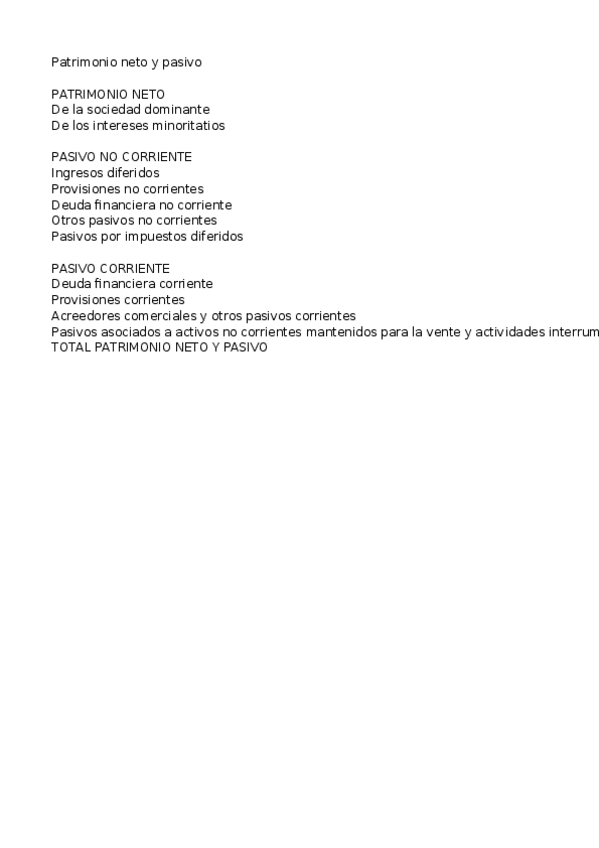 Patrimonio neto y pasivo

PATRIMONIO NETO
De la sociedad dominante
De los intereses minoritatios

PASIVO NO CORRIENTE
Ingresos diferidos
Provisiones no corrientes
Deuda financiera no corriente
Otros pasivos no corrientes
Pasivos por impuestos diferidos

PASIVO CORRIENTE
Deuda financiera corriente
Provisiones corrientes
Acreedores comerciales y otros pasivos corrientes
Pasivos asociados a activos no corrientes mantenidos para la vente y actividades interrum
TOTAL PATRIMONIO NETO Y PASIVO